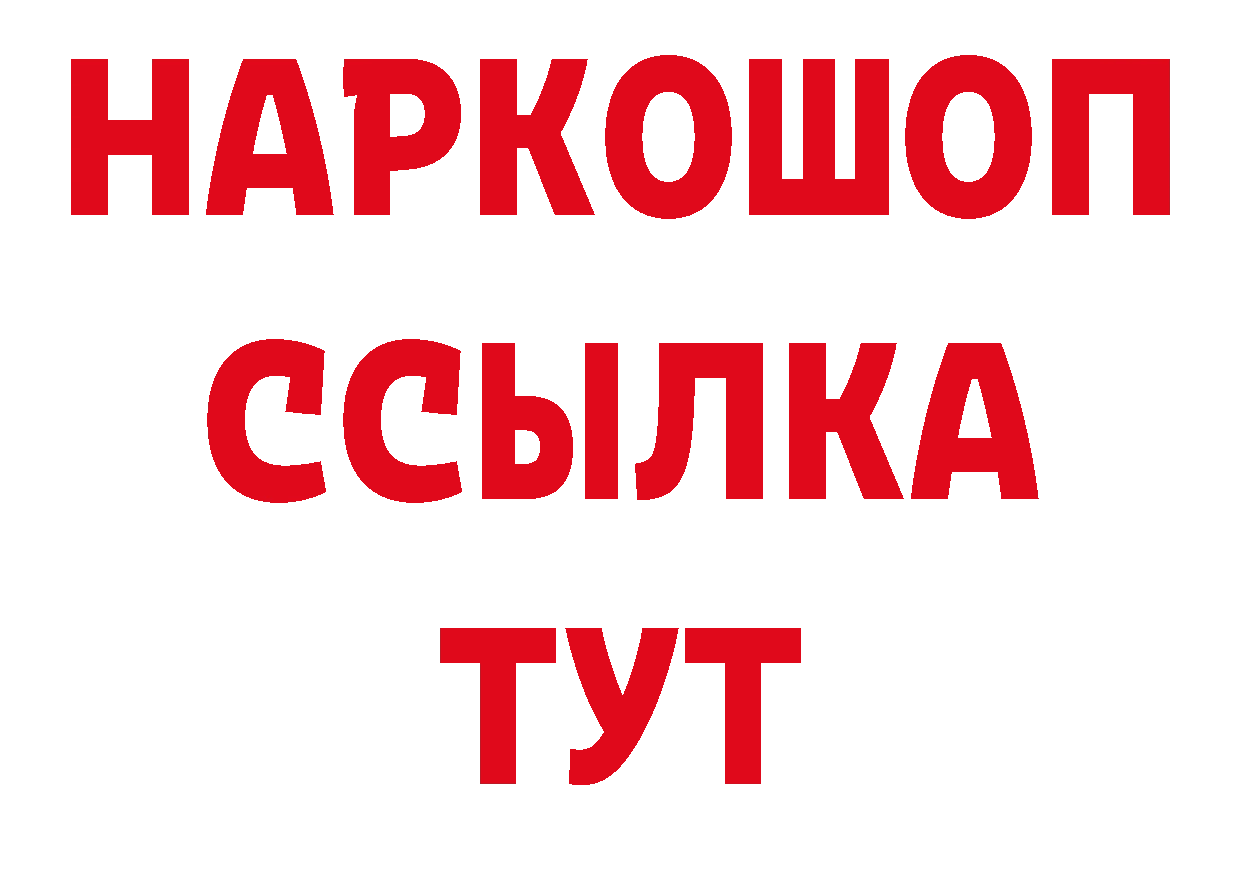 НАРКОШОП
ССЫЛКА
ТУТ